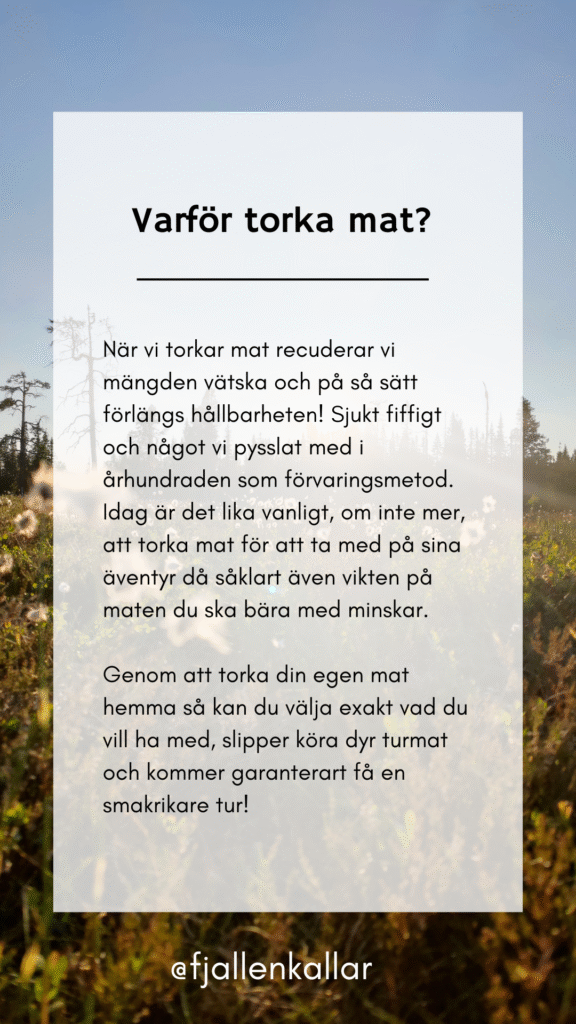 Varför torka mat?

När vi torkar mat recuderar vi mängden vätska och på så sätt förlängs hållbarheten! Sjukt fiffigt och något vi pysslat med i århundraden som förvaringsmetod. Idag är det lika vanligt, om inte mer, att torka mat för att ta med på sina äventyr då såklart även vikten på maten du ska bära med minskar.

Genom att torka din egen mat hemma så kan du välja exakt vad du vill ha med, slipper köra dyr turmat och kommer garanterart få en smakrikare tur!

@fjallenkallar